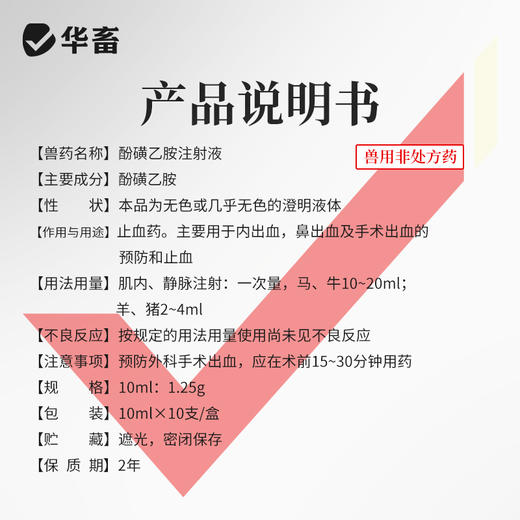 华畜

产品说明书

兽用非处方药

【兽药名称】酚磺乙胺注射液

【主要成分】酚磺乙胺

【性　　状】本品为无色或几乎无色的澄明液体

【作用与用途】止血药。主要用于内出血，鼻出血及手术出血的预防和止血

【用法用量】肌内、静脉注射：一次量，马、牛10~20ml；羊、猪2~4ml

【不良反应】按规定的用法用量使用尚未见不良反应

【注意事项】预防外科手术出血，应在术前15~30分钟用药

【规　　格】10ml：1.25g

【包　　装】10ml×10支/盒

【贮　　藏】遮光，密闭保存

【保 质 期】2年